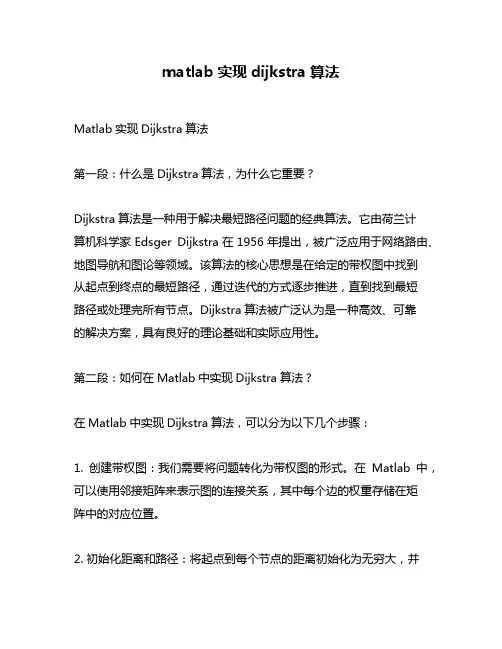 matlab 实现 dijkstra 算法

Matlab 实现 Dijkstra 算法

第一段：什么是 Dijkstra 算法，为什么它重要？

Dijkstra 算法是一种用于解决最短路径问题的经典算法。它由荷兰计算机科学家 Edsger Dijkstra 在 1956 年提出，被广泛应用于网络路由、地图导航和图论等领域。该算法的核心思想是在给定的带权图中找到从起点到终点的最短路径，通过迭代的方式逐步推进，直到找到最短路径或处理完所有节点。Dijkstra 算法被广泛认为是一种高效、可靠的解决方案，具有良好的理论基础和实际应用性。

第二段：如何在 Matlab 中实现 Dijkstra 算法？

在 Matlab 中实现 Dijkstra 算法，可以分为以下几个步骤：

1. 创建带权图：我们需要将问题转化为带权图的形式。在 Matlab 中，可以使用邻接矩阵来表示图的连接关系，其中每个边的权重存储在矩阵中的对应位置。

2. 初始化距离和路径：将起点到每个节点的距离初始化为无穷大，并